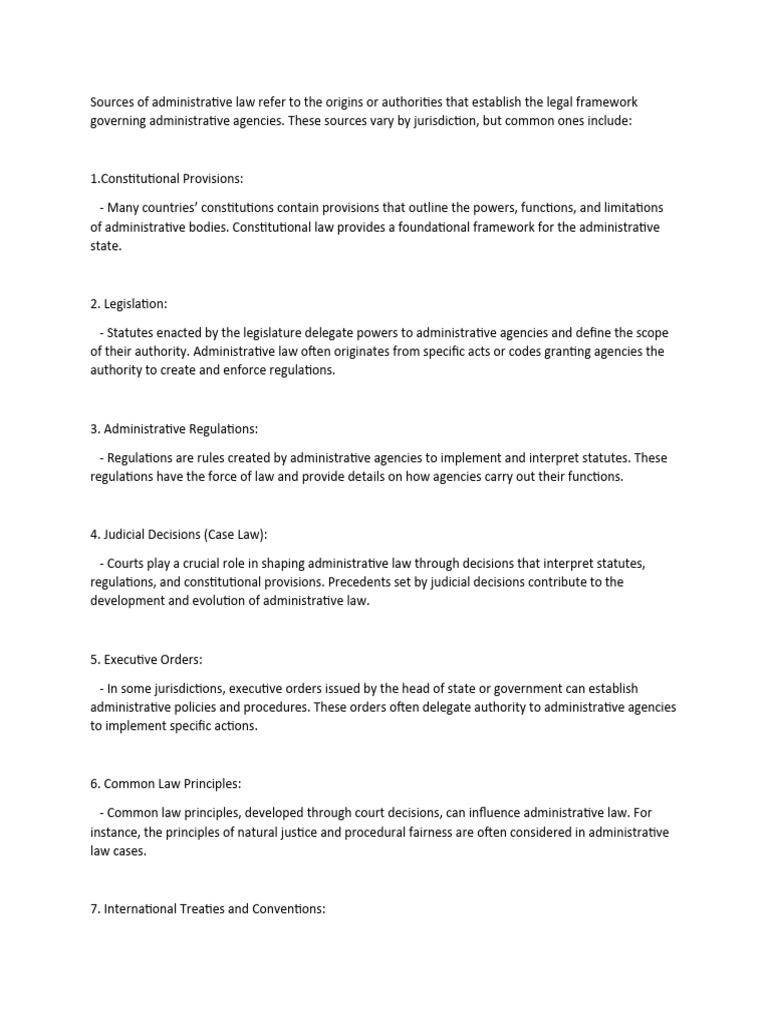 Sources of administrative law refer to the origins or authorities that establish the legal framework governing administrative agencies. These sources vary by jurisdiction, but common ones include:

1.Constitutional Provisions:

- Many countries' constitutions contain provisions that outline the powers, functions, and limitations of administrative bodies. Constitutional law provides a foundational framework for the administrative state.

2. Legislation:

- Statutes enacted by the legislature delegate powers to administrative agencies and define the scope of their authority. Administrative law often originates from specific acts or codes granting agencies the authority to create and enforce regulations.

3. Administrative Regulations:

- Regulations are rules created by administrative agencies to implement and interpret statutes. These regulations have the force of law and provide details on how agencies carry out their functions.

4. Judicial Decisions (Case Law):

- Courts play a crucial role in shaping administrative law through decisions that interpret statutes, regulations, and constitutional provisions. Precedents set by judicial decisions contribute to the development and evolution of administrative law.

5. Executive Orders:

- In some jurisdictions, executive orders issued by the head of state or government can establish administrative policies and procedures. These orders often delegate authority to administrative agencies to implement specific actions.

6. Common Law Principles:

- Common law principles, developed through court decisions, can influence administrative law. For instance, the principles of natural justice and procedural fairness are often considered in administrative law cases.

7. International Treaties and Conventions: